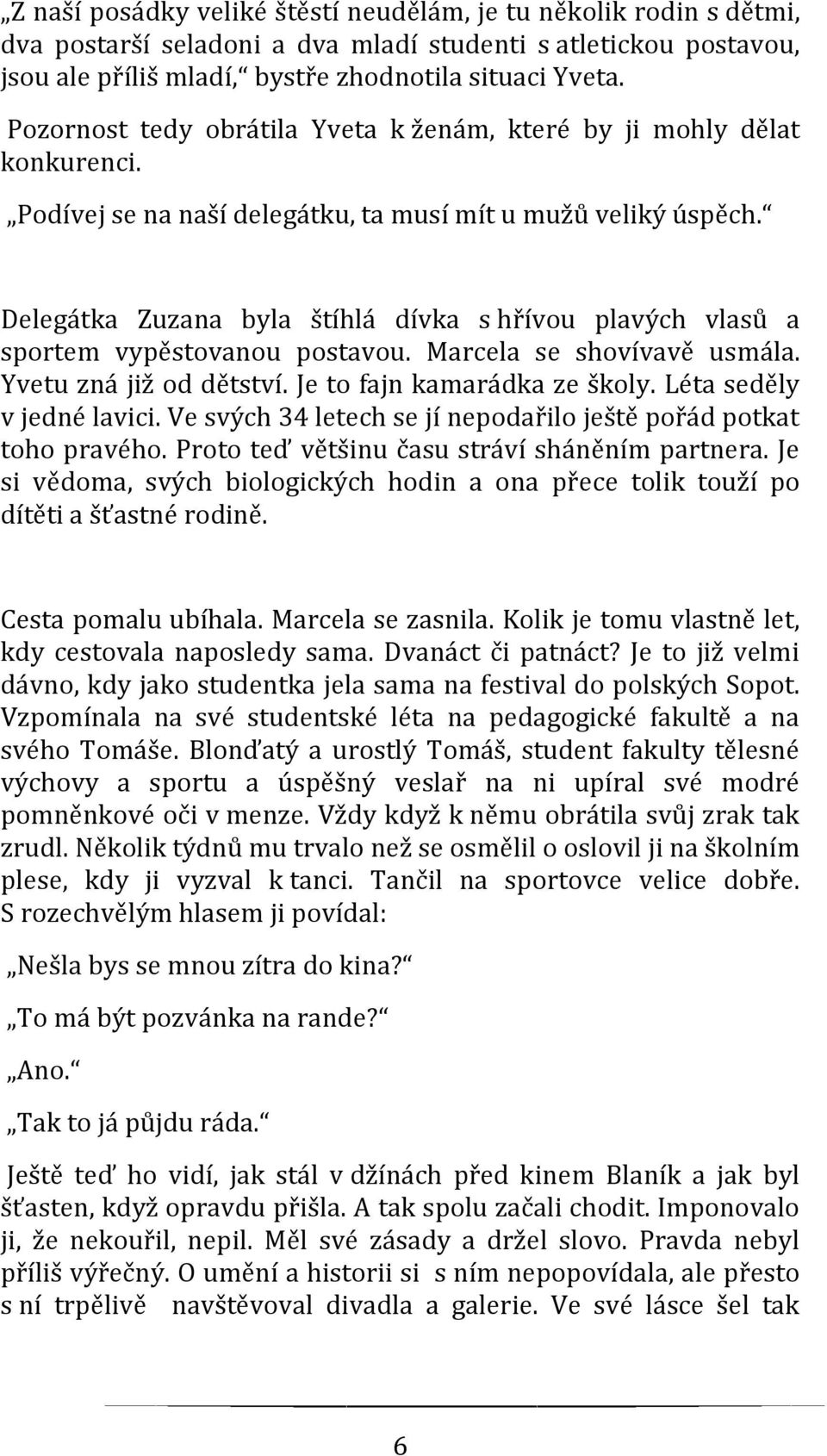 „Z naší posádky veliké štěstí neudělám, je tu několik rodin s dětmi, dva postarší seladoni a dva mladí studenti s atletickou postavou, jsou ale příliš mladí,“ bystře zhodnotila situaci Yveta.

Pozornost tedy obrátila Yveta k ženám, které by ji mohly dělat konkurenci.

„Podívej se na naší delegátku, ta musí mít u mužů veliký úspěch.“

Delegátka Zuzana byla štíhlá dívka s hřívou plavých vlasů a sportem vypěstovanou postavou. Marcela se shovívavě usmála. Yvetu zná již od dětství. Je to fajn kamarádka ze školy. Léta seděly v jedné lavici. Ve svých 34 letech se jí nepodařilo ještě pořád potkat toho pravého. Proto teď většinu času stráví sháněním partnera. Je si vědoma, svých biologických hodin a ona přece tolik touží po dítěti a šťastné rodině.

Cesta pomalu ubíhala. Marcela se zasnila. Kolik je tomu vlastně let, kdy cestovala naposledy sama. Dvanáct či patnáct? Je to již velmi dávno, kdy jako studentka jela sama na festival do polských Sopot. Vzpomínala na své studentské léta na pedagogické fakultě a na svého Tomáše. Blonďatý a urostlý Tomáš, student fakulty tělesné výchovy a sportu a úspěšný veslař na ni upíral své modré pomněnkové oči v menze. Vždy když k němu obrátila svůj zrak tak zrudl. Několik týdnů mu trvalo než se osmělil o oslovil ji na školním plese, kdy ji vyzval k tanci. Tančil na sportovce velice dobře. S rozechvělým hlasem ji povídal:

„Nešla bys se mnou zítra do kina?“

„To má být pozvánka na rande?“

„Ano.“

„Tak to já půjdu ráda.“

Ještě teď ho vidí, jak stál v džínách před kinem Blaník a jak byl šťasten, když opravdu přišla. A tak spolu začali chodit. Imponovalo ji, že nekouřil, nepil. Měl své zásady a držel slovo. Pravda nebyl příliš výřečný. O umění a historii si s ním nepopovídala, ale přesto s ní trpělivě navštěvoval divadla a galerie. Ve své lásce šel tak

6